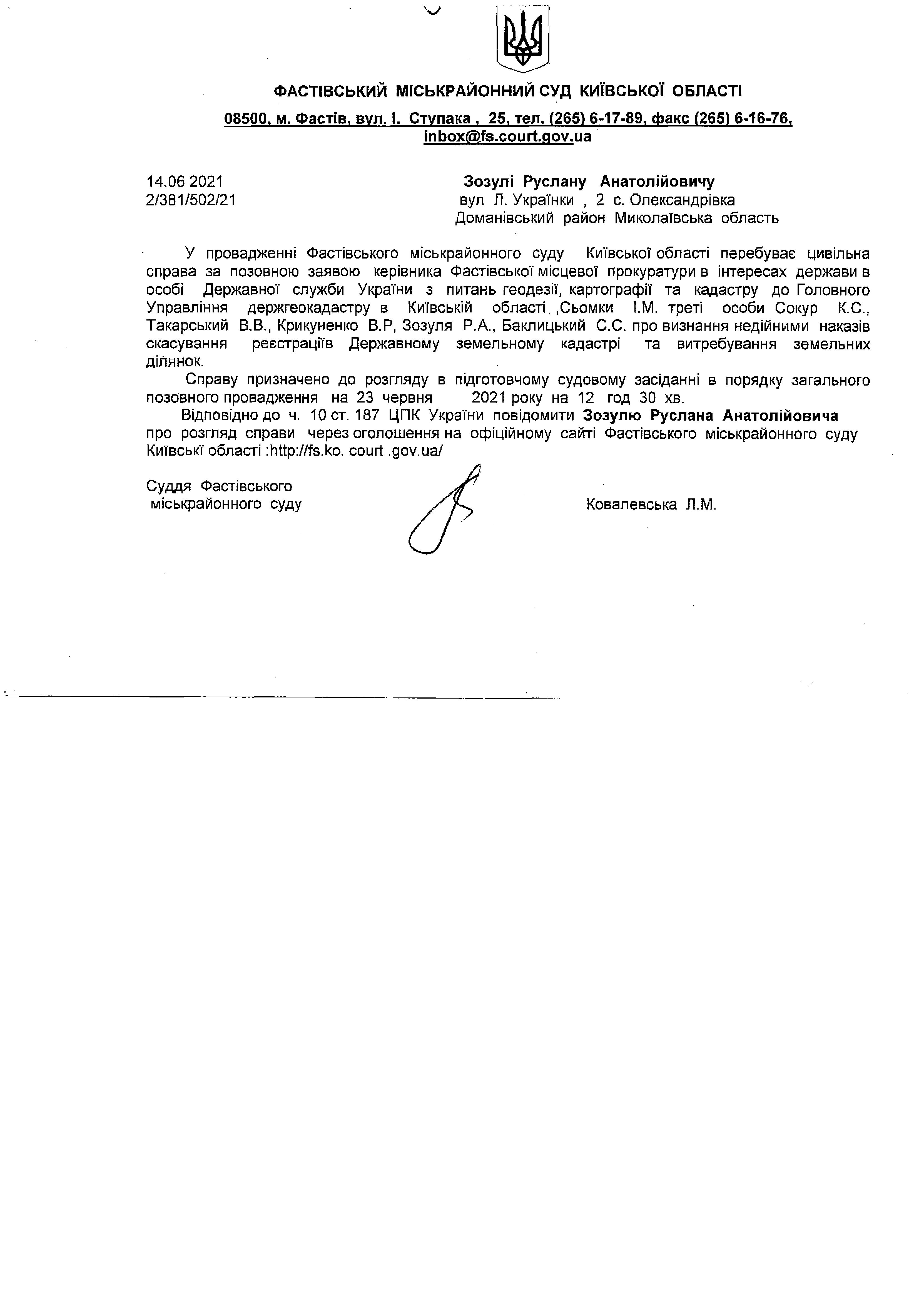 ФАСТІВСЬКИЙ МІСЬКРАЙОННИЙ СУД КИЇВСЬКОЇ ОБЛАСТІ

08500, м. Фастів, вул. І. Ступака , 25, тел. (265) 6-17-89, факс (265) 6-16-76, inbox@fs.court.gov.ua

14.06 2021
2/381/502/21

Зозулі Руслану Анатолійовичу
вул Л. Українки , 2 с. Олександрівка
Доманівський район Миколаївська область

У провадженні Фастівського міськрайонного суду Київської області перебуває цивільна справа за позовною заявою керівника Фастівської місцевої прокуратури в інтересах держави в особі Державної служби України з питань геодезії, картографії та кадастру до Головного Управління держгеокадастру в Київській області ,Сьомки І.М. треті особи Сокур К.С., Такарський В.В., Крикуненко В.Р, Зозуля Р.А., Баклицький С.С. про визнання недійними наказів скасування реєстраціїв Державному земельному кадастрі та витребування земельних ділянок.

Справу призначено до розгляду в підготовчому судовому засіданні в порядку загального позовного провадження на 23 червня 2021 року на 12 год 30 хв.

Відповідно до ч. 10 ст. 187 ЦПК України повідомити Зозулю Руслана Анатолійовича про розгляд справи через оголошення на офіційному сайті Фастівського міськрайонного суду Київські області :http://fs.ko. court .gov.ua/

Суддя Фастівського
міськрайонного суду

Ковалевська Л.М.